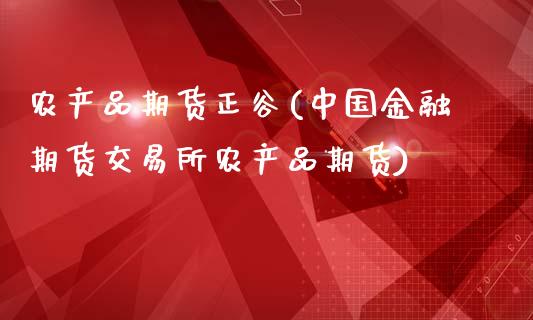 农产品期货正谷(中国金融期货交易所农产品期货)